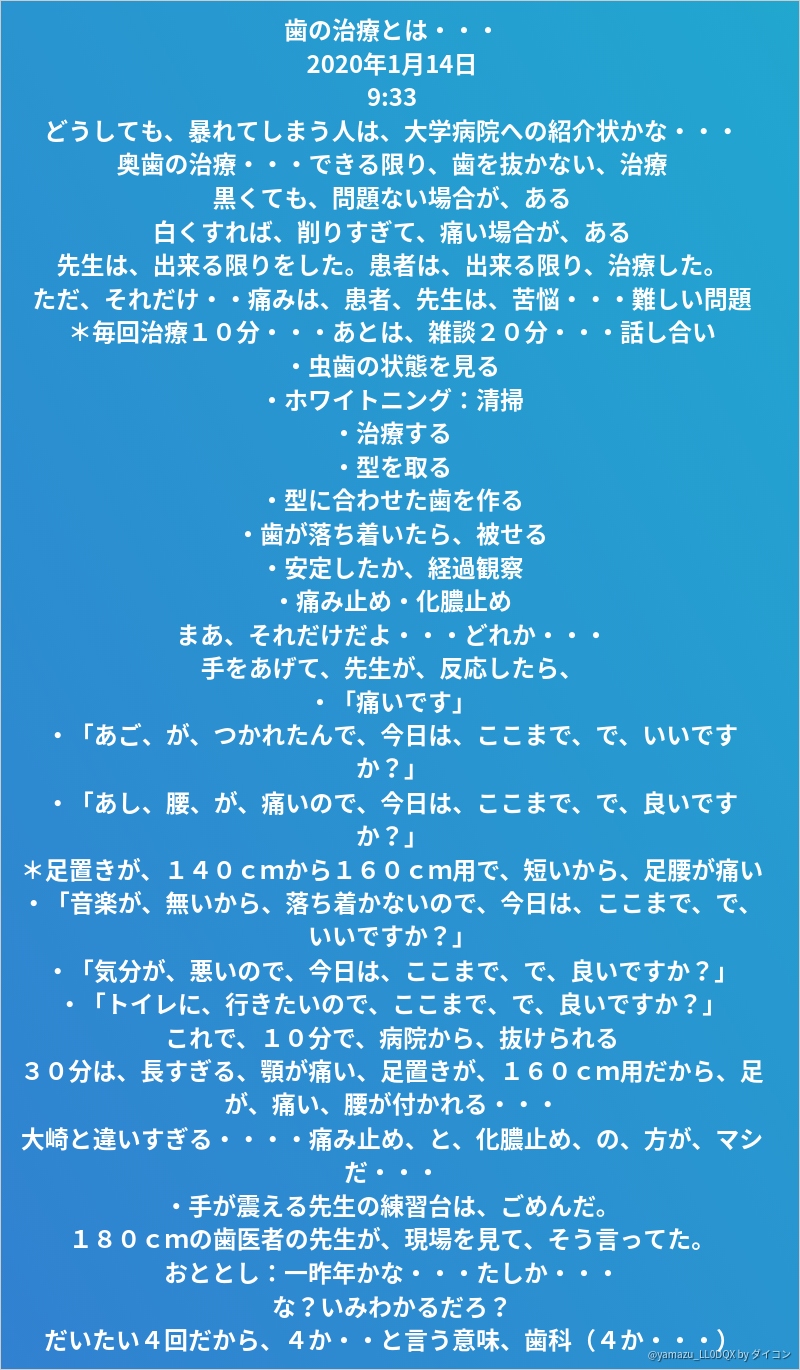 歯の治療とは・・・
2020年1月14日
9:33
どうしても、暴れてしまう人は、大学病院への紹介状かな・・・
奥歯の治療・・・できる限り、歯を抜かない、治療
黒くても、問題ない場合が、ある
白くすれば、削りすぎて、痛い場合が、ある
先生は、出来る限りをした。患者は、出来る限り、治療した。
ただ、それだけ・・痛みは、患者、先生は、苦悩・・・難しい問題
＊毎回治療１０分・・・あとは、雑談２０分・・・話し合い
・虫歯の状態を見る
・ホワイトニング：清掃
・治療する
・型を取る
・型に合わせた歯を作る
・歯が落ち着いたら、被せる
・安定したか、経過観察
・痛み止め・化膿止め
まあ、それだけだよ・・・どれか・・・
手をあげて、先生が、反応したら、
・「痛いです」
・「あご、が、つかれたんで、今日は、ここまで、で、いいですか？」
・「あし、腰、が、痛いので、今日は、ここまで、で、良いですか？」
＊足置きが、１４０ｃｍから１６０ｃｍ用で、短いから、足腰が痛い
・「音楽が、無いから、落ち着かないので、今日は、ここまで、で、いいですか？」
・「気分が、悪いので、今日は、ここまで、で、良いですか？」
・「トイレに、行きたいので、ここまで、で、良いですか？」
これで、１０分で、病院から、抜けられる
３０分は、長すぎる、顎が痛い、足置きが、１６０ｃｍ用だから、足が、痛い、腰が付かれる・・・
大崎と違いすぎる・・・・痛み止め、と、化膿止め、の、方が、マシだ・・・
・手が震える先生の練習台は、ごめんだ。
１８０ｃｍの歯医者の先生が、現場を見て、そう言ってた。
おととし：一昨年かな・・・たしか・・・
な？いみわかるだろ？
だいたい４回だから、４か・・と言う意味、歯科（４か・・・）
@yamazu_LL0DQX by ダイコン